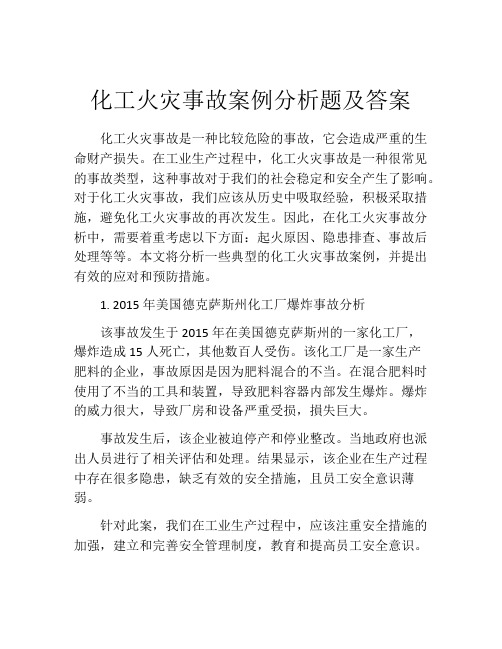 化工火灾事故案例分析题及答案

化工火灾事故是一种比较危险的事故，它会造成严重的生命财产损失。在工业生产过程中，化工火灾事故是一种很常见的事故类型，这种事故对于我们的社会稳定和安全产生了影响。对于化工火灾事故，我们应该从历史中吸取经验，积极采取措施，避免化工火灾事故的再次发生。因此，在化工火灾事故分析中，需要着重考虑以下方面：起火原因、隐患排查、事故后处理等等。本文将分析一些典型的化工火灾事故案例，并提出有效的应对和预防措施。

1. 2015 年美国德克萨斯州化工厂爆炸事故分析

该事故发生于 2015 年在美国德克萨斯州的一家化工厂，爆炸造成 15 人死亡，其他数百人受伤。该化工厂是一家生产肥料的企业，事故原因是因为肥料混合的不当。在混合肥料时使用了不当的工具和装置，导致肥料容器内部发生爆炸。爆炸的威力很大，导致厂房和设备严重受损，损失巨大。

事故发生后，该企业被迫停产和停业整改。当地政府也派出人员进行了相关评估和处理。结果显示，该企业在生产过程中存在很多隐患，缺乏有效的安全措施，且员工安全意识薄弱。

针对此案，我们在工业生产过程中，应该注重安全措施的加强，建立和完善安全管理制度，教育和提高员工安全意识。